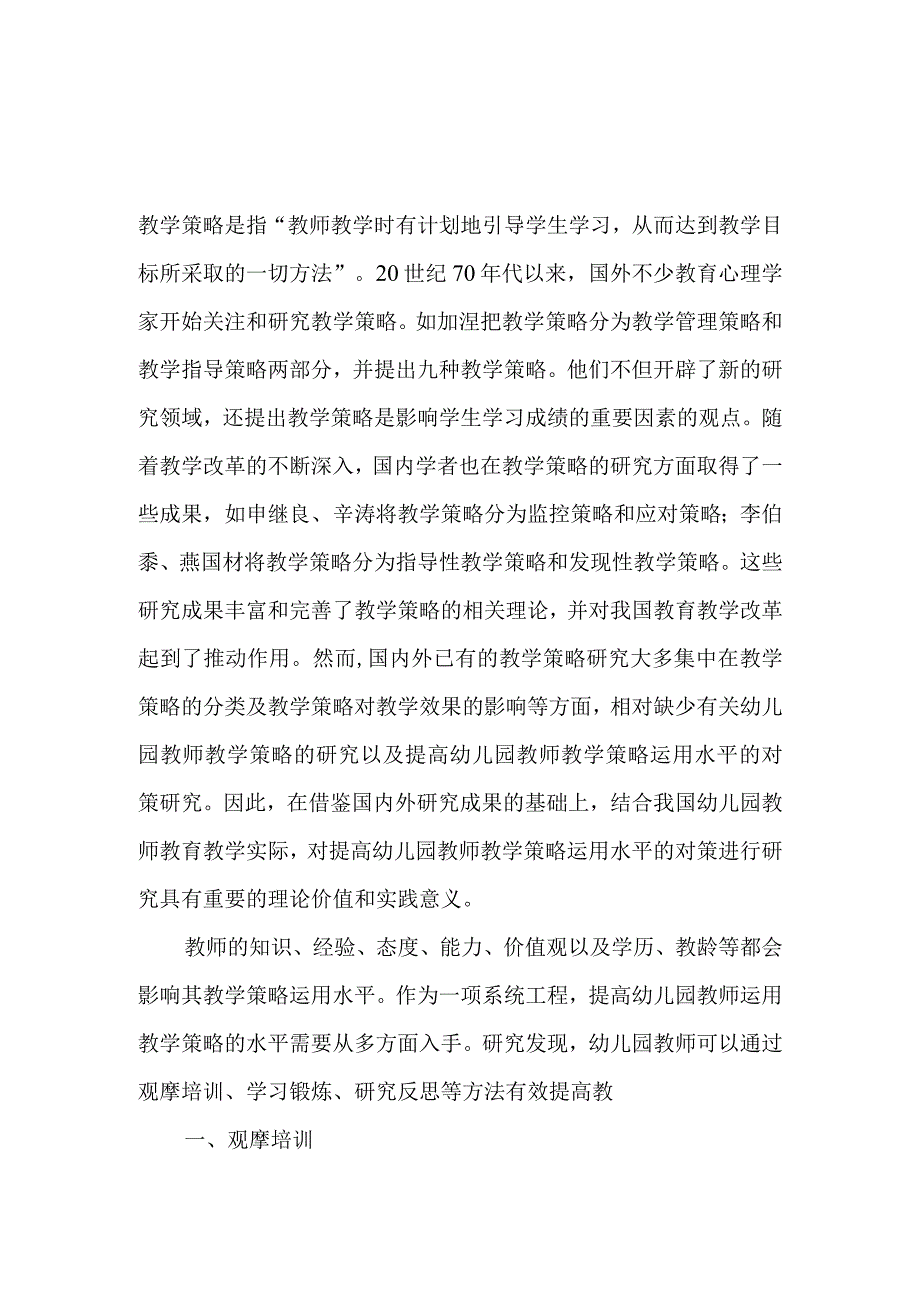 教学策略是指“教师教学时有计划地引导学生学习，从而达到教学目标所采取的一切方法”。20世纪70年代以来，国外不少教育心理学家开始关注和研究教学策略。如加涅把教学策略分为教学管理策略和教学指导策略两部分，并提出九种教学策略。他们不但开辟了新的研究领域，还提出教学策略是影响学生学习成绩的重要因素的观点。随着教学改革的不断深入，国内学者也在教学策略的研究方面取得了一些成果，如申继良、辛涛将教学策略分为监控策略和应对策略；李伯黍、燕国材将教学策略分为指导性教学策略和发现性教学策略。这些研究成果丰富和完善了教学策略的相关理论，并对我国教育教学改革起到了推动作用。然而,国内外已有的教学策略研究大多集中在教学策略的分类及教学策略对教学效果的影响等方面，相对缺少有关幼儿园教师教学策略的研究以及提高幼儿园教师教学策略运用水平的对策研究。因此，在借鉴国内外研究成果的基础上，结合我国幼儿园教师教育教学实际，对提高幼儿园教师教学策略运用水平的对策进行研究具有重要的理论价值和实践意义。

教师的知识、经验、态度、能力、价值观以及学历、教龄等都会影响其教学策略运用水平。作为一项系统工程，提高幼儿园教师运用教学策略的水平需要从多方面入手。研究发现，幼儿园教师可以通过观摩培训、学习锻炼、研究反思等方法有效提高教

一、观摩培训